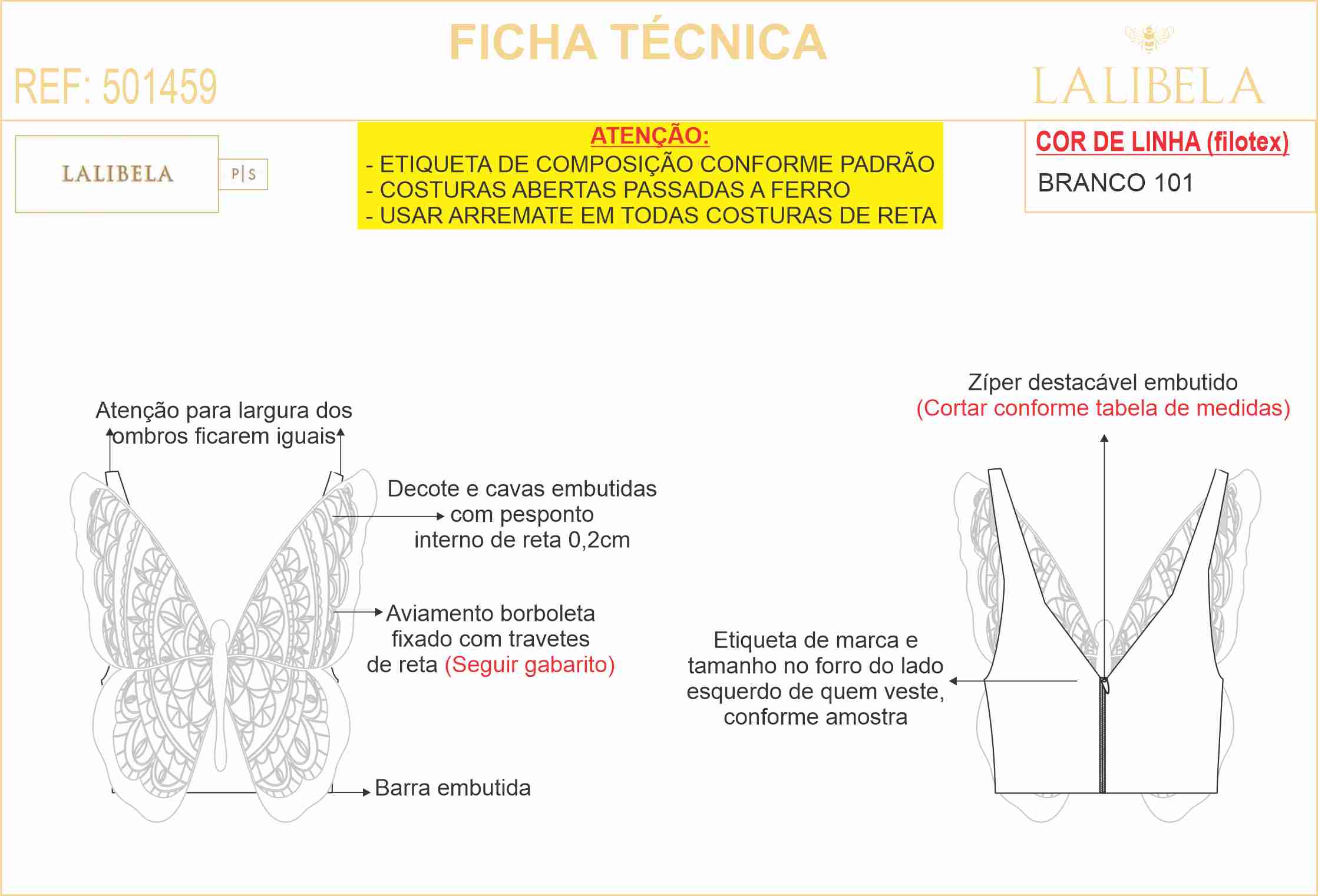 FICHA TÉCNICA

REF: 501459

LALIBELA

LALIBELA

P|S

ATENÇÃO:
- ETIQUETA DE COMPOSIÇÃO CONFORME PADRÃO
- COSTURAS ABERTAS PASSADAS A FERRO
- USAR ARREMATE EM TODAS COSTURAS DE RETA

COR DE LINHA (filotex)
BRANCO 101

Atenção para largura dos ombros ficarem iguais

Decote e cavas embutidas com pesponto interno de reta 0,2cm

Aviamento borboleta fixado com travetes de reta (Seguir gabarito)

Barra embutida

Zíper destacável embutido
(Cortar conforme tabela de medidas)

Etiqueta de marca e tamanho no forro do lado esquerdo de quem veste, conforme amostra